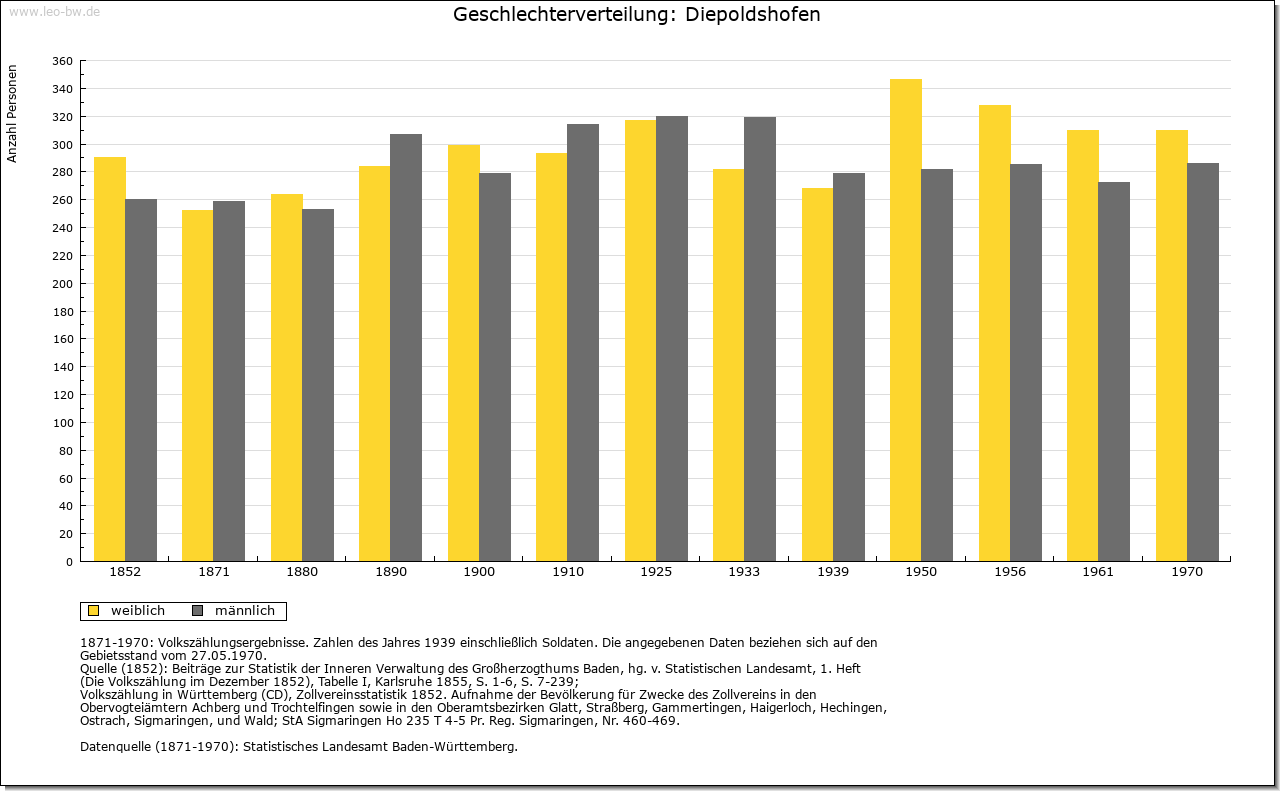 www.leo-bw.de

Geschlechterverteilung: Diepoldshofen

Anzahl Personen

360
340
320
300
280
260
240
220
200
180
160
140
120
100
80
60
40
20
0

1852 1871 1880 1890 1900 1910 1925 1933 1939 1950 1956 1961 1970

weiblich männlich

1871-1970: Volkszählungsergebnisse. Zahlen des Jahres 1939 einschließlich Soldaten. Die angegebenen Daten beziehen sich auf den Gebietsstand vom 27.05.1970.
Quelle (1852): Beiträge zur Statistik der Inneren Verwaltung des Großherzogthums Baden, hg. v. Statistischen Landesamt, 1. Heft (Die Volkszählung im Dezember 1852), Tabelle I, Karlsruhe 1855, S. 1-6, S. 7-239;
Volkszählung in Württemberg (CD), Zollvereinsstatistik 1852. Aufnahme der Bevölkerung für Zwecke des Zollvereins in den Obervogteiämtern Achberg und Trochtelfingen sowie in den Oberamtsbezirken Glatt, Straßberg, Gammertingen, Haigerloch, Hechingen, Ostrach, Sigmaringen, und Wald; StA Sigmaringen Ho 235 T 4-5 Pr. Reg. Sigmaringen, Nr. 460-469.

Datenquelle (1871-1970): Statistisches Landesamt Baden-Württemberg.